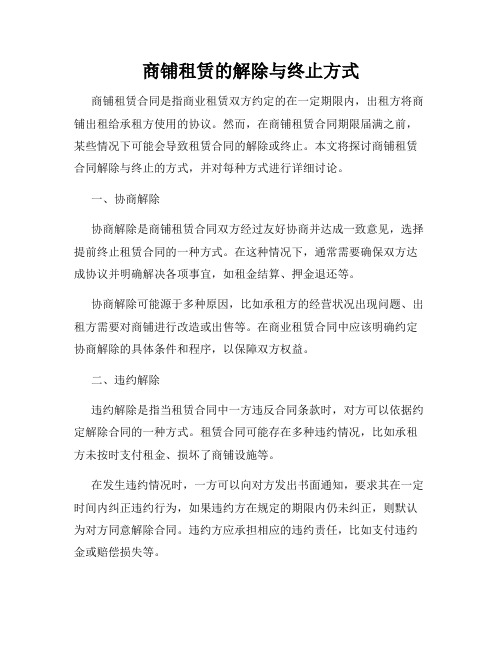 商铺租赁的解除与终止方式

商铺租赁合同是指商业租赁双方约定的在一定期限内，出租方将商铺出租给承租方使用的协议。然而，在商铺租赁合同期限届满之前，某些情况下可能会导致租赁合同的解除或终止。本文将探讨商铺租赁合同解除与终止的方式，并对每种方式进行详细讨论。

一、协商解除

协商解除是商铺租赁合同双方经过友好协商并达成一致意见，选择提前终止租赁合同的一种方式。在这种情况下，通常需要确保双方达成协议并明确解决各项事宜，如租金结算、押金退还等。

协商解除可能源于多种原因，比如承租方的经营状况出现问题、出租方需要对商铺进行改造或出售等。在商业租赁合同中应该明确约定协商解除的具体条件和程序，以保障双方权益。

二、违约解除

违约解除是指当租赁合同中一方违反合同条款时，对方可以依据约定解除合同的一种方式。租赁合同可能存在多种违约情况，比如承租方未按时支付租金、损坏了商铺设施等。

在发生违约情况时，一方可以向对方发出书面通知，要求其在一定时间内纠正违约行为，如果违约方在规定的期限内仍未纠正，则默认为对方同意解除合同。违约方应承担相应的违约责任，比如支付违约金或赔偿损失等。